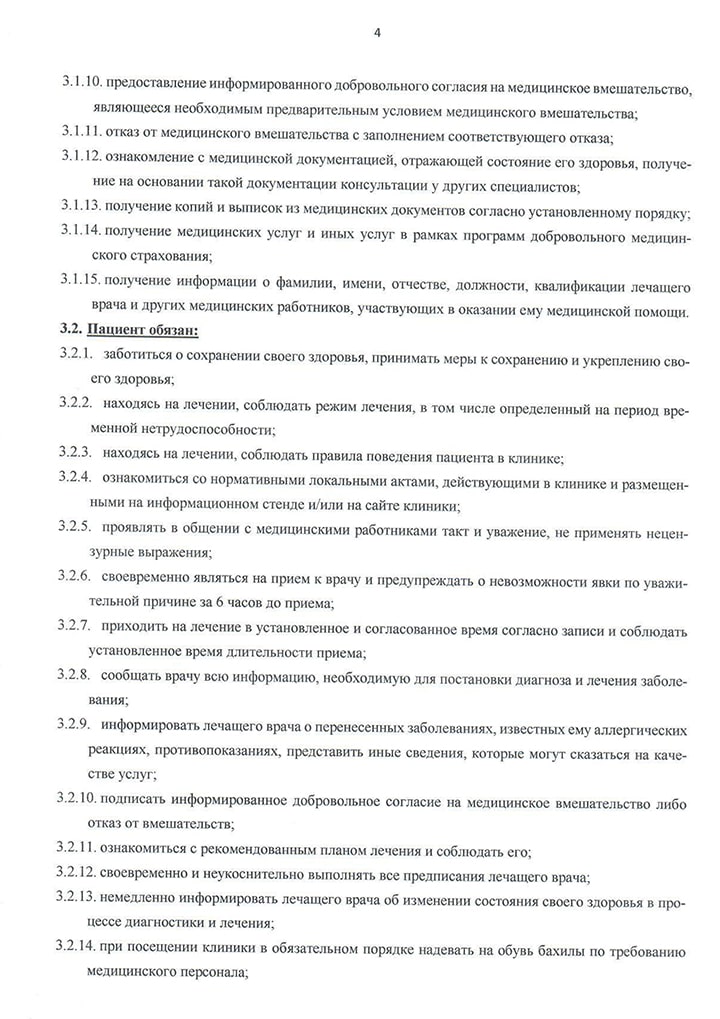 4

3.1.10. предоставление информированного добровольного согласия на медицинское вмешательство, являющееся необходимым предварительным условием медицинского вмешательства;

3.1.11. отказ от медицинского вмешательства с заполнением соответствующего отказа;

3.1.12. ознакомление с медицинской документацией, отражающей состояние его здоровья, получение на основании такой документации консультации у других специалистов;

3.1.13. получение копий и выписок из медицинских документов согласно установленному порядку;

3.1.14. получение медицинских услуг и иных услуг в рамках программ добровольного медицинского страхования;

3.1.15. получение информации о фамилии, имени, отчестве, должности, квалификации лечащего врача и других медицинских работников, участвующих в оказании ему медицинской помощи.

3.2. Пациент обязан:

3.2.1. заботиться о сохранении своего здоровья, принимать меры к сохранению и укреплению своего здоровья;

3.2.2. находясь на лечении, соблюдать режим лечения, в том числе определенный на период временной нетрудоспособности;

3.2.3. находясь на лечении, соблюдать правила поведения пациента в клинике;

3.2.4. ознакомиться со нормативными локальными актами, действующими в клинике и размещенными на информационном стенде и/или на сайте клиники;

3.2.5. проявлять в общении с медицинскими работниками такт и уважение, не применять нецензурные выражения;

3.2.6. своевременно являться на прием к врачу и предупреждать о невозможности явки по уважительной причине за 6 часов до приема;

3.2.7. приходить на лечение в установленное и согласованное время согласно записи и соблюдать установленное время длительности приема;

3.2.8. сообщать врачу всю информацию, необходимую для постановки диагноза и лечения заболевания;

3.2.9. информировать лечащего врача о перенесенных заболеваниях, известных ему аллергических реакциях, противопоказаниях, представить иные сведения, которые могут сказаться на качестве услуг;

3.2.10. подписать информированное добровольное согласие на медицинское вмешательство либо отказ от вмешательств;

3.2.11. ознакомиться с рекомендованным планом лечения и соблюдать его;

3.2.12. своевременно и неукоснительно выполнять все предписания лечащего врача;

3.2.13. немедленно информировать лечащего врача об изменении состояния своего здоровья в процессе диагностики и лечения;

3.2.14. при посещении клиники в обязательном порядке надевать на обувь бахилы по требованию медицинского персонала;